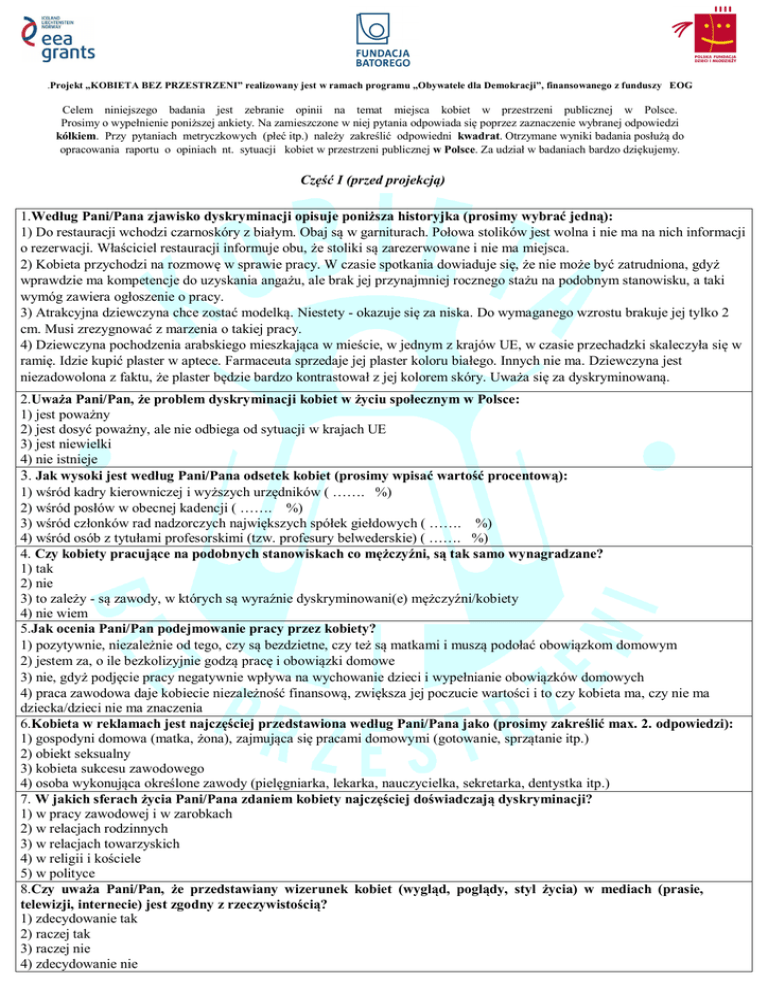 ICELAND LIECHTENSTEIN NORWAY
eea grants

FUNDACJA BATOREGO

POLSKA FUNDACJA DZIECI I MŁODZIEŻY

.Projekt „KOBIETA BEZ PRZESTRZENI" realizowany jest w ramach programu „Obywatele dla Demokracji", finansowanego z funduszy EOG

Celem niniejszego badania jest zebranie opinii na temat miejsca kobiet w przestrzeni publicznej w Polsce. Prosimy o wypełnienie poniższej ankiety. Na zamieszczone w niej pytania odpowiada się poprzez zaznaczenie wybranej odpowiedzi kółkiem. Przy pytaniach metryczkowych (płeć itp.) należy zakreślić odpowiedni kwadrat. Otrzymane wyniki badania posłużą do opracowania raportu o opiniach nt. sytuacji kobiet w przestrzeni publicznej w Polsce. Za udział w badaniach bardzo dziękujemy.

Część I (przed projekcją)

1.Według Pani/Pana zjawisko dyskryminacji opisuje poniższa historyjka (prosimy wybrać jedną):
1) Do restauracji wchodzi czarnoskóry z białym. Obaj są w garniturach. Połowa stolików jest wolna i nie ma na nich informacji o rezerwacji. Właściciel restauracji informuje obu, że stoliki są zarezerwowane i nie ma miejsca.
2) Kobieta przychodzi na rozmowę w sprawie pracy. W czasie spotkania dowiaduje się, że nie może być zatrudniona, gdyż wprawdzie ma kompetencje do uzyskania angażu, ale brak jej przynajmniej rocznego stażu na podobnym stanowisku, a taki wymóg zawiera ogłoszenie o pracy.
3) Atrakcyjna dziewczyna chce zostać modelką. Niestety - okazuje się za niska. Do wymaganego wzrostu brakuje jej tylko 2 cm. Musi zrezygnować z marzenia o takiej pracy.
4) Dziewczyna pochodzenia arabskiego mieszkająca w mieście, w jednym z krajów UE, w czasie przechadzki skaleczyła się w ramię. Idzie kupić plaster w aptece. Farmaceuta sprzedaje jej plaster koloru białego. Innych nie ma. Dziewczyna jest niezadowolona z faktu, że plaster będzie bardzo kontrastował z jej kolorem skóry. Uważa się za dyskryminowaną.

2.Uważa Pani/Pan, że problem dyskryminacji kobiet w życiu społecznym w Polsce:
1) jest poważny
2) jest dosyć poważny, ale nie odbiega od sytuacji w krajach UE
3) jest niewielki
4) nie istnieje

3. Jak wysoki jest według Pani/Pana odsetek kobiet (prosimy wpisać wartość procentową):
1) wśród kadry kierowniczej i wyższych urzędników ( ……. %)
2) wśród posłów w obecnej kadencji ( ……. %)
3) wśród członków rad nadzorczych największych spółek giełdowych ( ……. %)
4) wśród osób z tytułami profesorskimi (tzw. profesury belwederskie) ( ……. %)

4. Czy kobiety pracujące na podobnych stanowiskach co mężczyźni, są tak samo wynagradzane?
1) tak
2) nie
3) to zależy - są zawody, w których są wyraźnie dyskryminowani(e) mężczyźni/kobiety
4) nie wiem

5.Jak ocenia Pani/Pan podejmowanie pracy przez kobiety?
1) pozytywnie, niezależnie od tego, czy są bezdzietne, czy też są matkami i muszą podołać obowiązkom domowym
2) jestem za, o ile bezkolizyjnie godzą pracę i obowiązki domowe
3) nie, gdyż podjęcie pracy negatywnie wpływa na wychowanie dzieci i wypełnianie obowiązków domowych
4) praca zawodowa daje kobiecie niezależność finansową, zwiększa jej poczucie wartości i to czy kobieta ma, czy nie ma dziecka/dzieci nie ma znaczenia

6.Kobieta w reklamach jest najczęściej przedstawiona według Pani/Pana jako (prosimy zakreślić max. 2. odpowiedzi):
1) gospodyni domowa (matka, żona), zajmująca się pracami domowymi (gotowanie, sprzątanie itp.)
2) obiekt seksualny
3) kobieta sukcesu zawodowego
4) osoba wykonująca określone zawody (pielęgniarka, lekarka, nauczycielka, sekretarka, dentystka itp.)

7. W jakich sferach życia Pani/Pana zdaniem kobiety najczęściej doświadczają dyskryminacji?
1) w pracy zawodowej i w zarobkach
2) w relacjach rodzinnych
3) w relacjach towarzyskich
4) w religii i kościele
5) w polityce

8.Czy uważa Pani/Pan, że przedstawiany wizerunek kobiet (wygląd, poglądy, styl życia) w mediach (prasie, telewizji, internecie) jest zgodny z rzeczywistością?
1) zdecydowanie tak
2) raczej tak
3) raczej nie
4) zdecydowanie nie